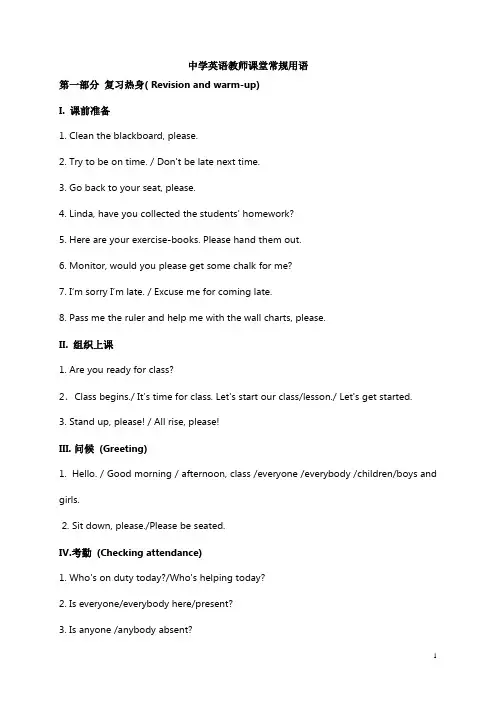 中学英语教师课堂常规用语

第一部分 复习热身( Revision and warm-up)

I. 课前准备

1. Clean the blackboard, please.

2. Try to be on time. / Don't be late next time.

3. Go back to your seat, please.

4. Linda, have you collected the students' homework?

5. Here are your exercise-books. Please hand them out.

6. Monitor, would you please get some chalk for me?

7. I'm sorry I'm late. / Excuse me for coming late.

8. Pass me the ruler and help me with the wall charts, please.

II. 组织上课

1. Are you ready for class?

2. Class begins./ It's time for class. Let's start our class/lesson./ Let's get started.

3. Stand up, please! / All rise, please!

III. 问候 (Greeting)

1. Hello. / Good morning / afternoon, class /everyone /everybody /children/boys and girls.

2. Sit down, please./Please be seated.

IV.考勤 (Checking attendance)

1. Who's on duty today?/Who's helping today?

2. Is everyone/everybody here/present?

3. Is anyone /anybody absent?

1